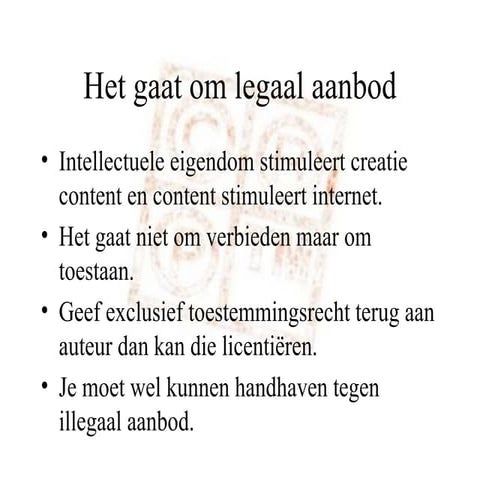 Het gaat om legaal aanbod

• Intellectuele eigendom stimuleert creatie content en content stimuleert internet.

• Het gaat niet om verbieden maar om toestaan.

• Geef exclusief toestemmingsrecht terug aan auteur dan kan die licentiëren.

• Je moet wel kunnen handhaven tegen illegaal aanbod.